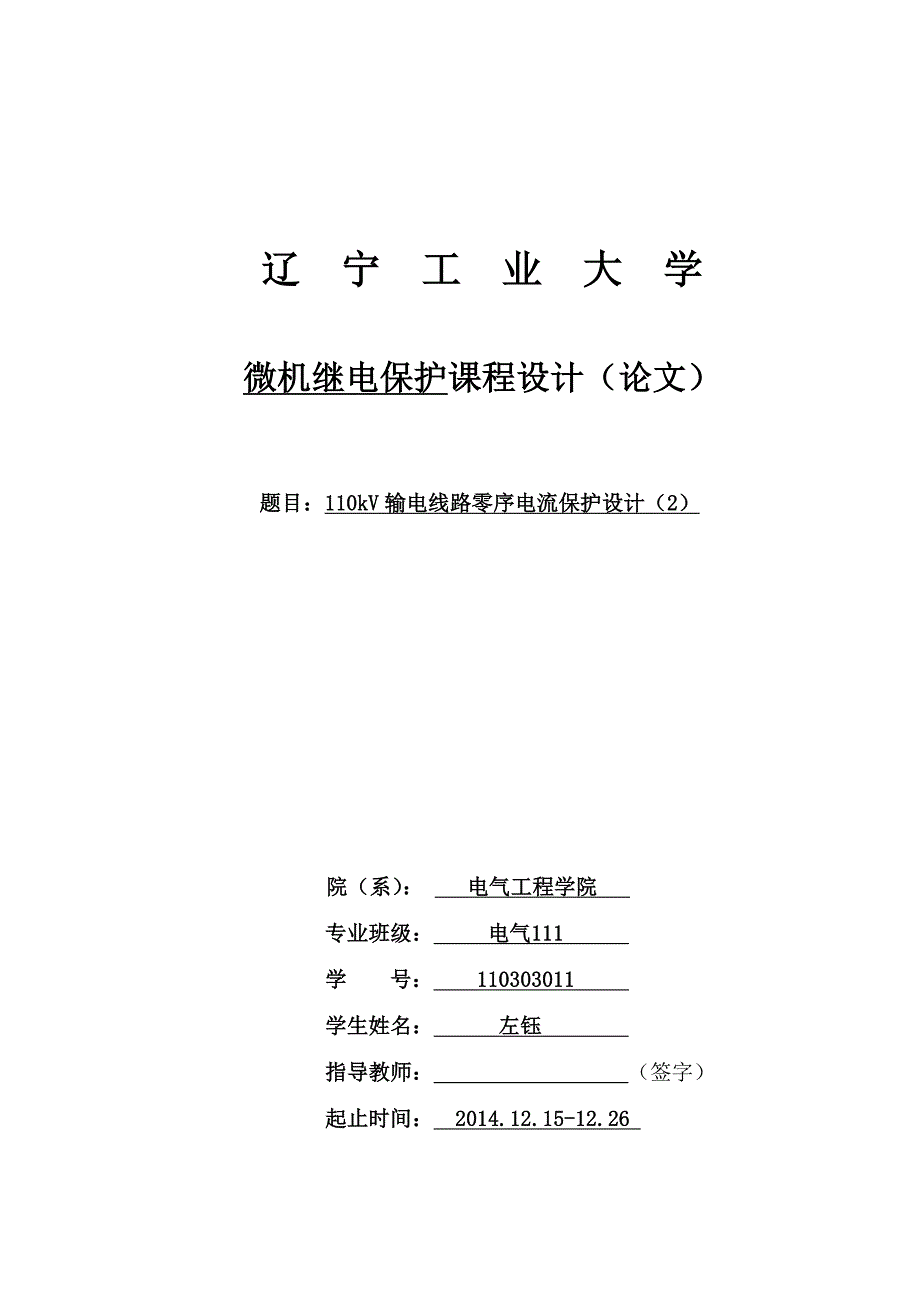 辽 宁 工 业 大 学

微机继电保护课程设计（论文）

题目：110kV 输电线路零序电流保护设计（2）

院（系）： 电气工程学院

专业班级： 电气111

学 号： 110303011

学生姓名： 左钰

指导教师： （签字）

起止时间： 2014.12.15-12.26